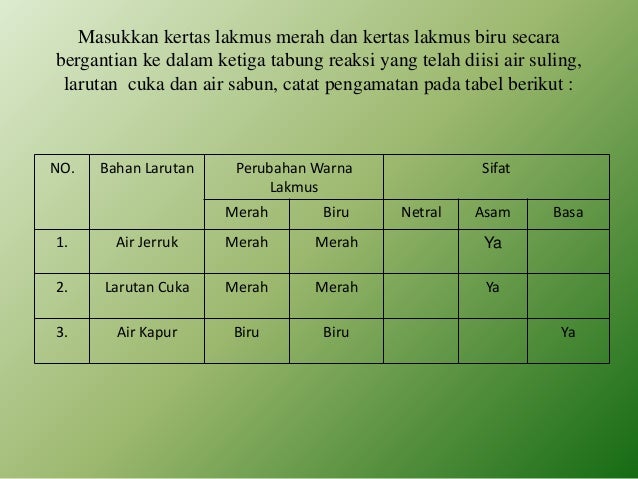 Masukkan kertas lakmus merah dan kertas lakmus biru secara bergantian ke dalam ketiga tabung reaksi yang telah diisi air suling, larutan  cuka dan air sabun, catat pengamatan pada tabel berikut :

| NO. | Bahan Larutan | Perubahan Warna Lakmus | | Sifat | | |
|---|---|---|---|---|---|---|
| | | Merah | Biru | Netral | Asam | Basa |
| 1. | Air Jerruk | Merah | Merah | | Ya | |
| 2. | Larutan Cuka | Merah | Merah | | Ya | |
| 3. | Air Kapur | Biru | Biru | | | Ya |